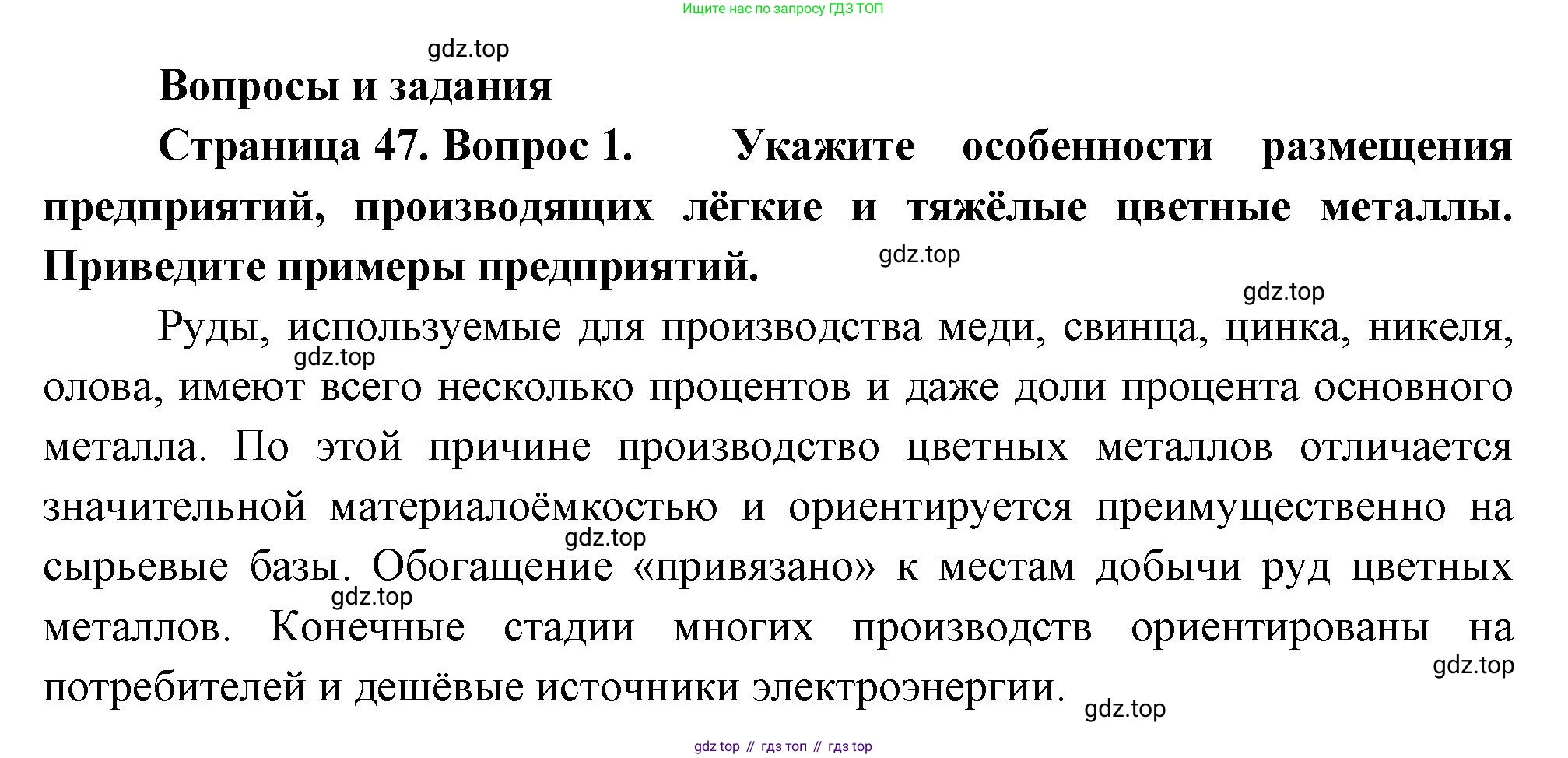 Ищите нас по запросу ГДЗ ТОП

gdz.top

Вопросы и задания

Страница 47. Вопрос 1. Укажите особенности размещения предприятий, производящих лёгкие и тяжёлые цветные металлы. Приведите примеры предприятий.

gdz.top

gdz.top

Руды, используемые для производства меди, свинца, цинка, никеля, олова, имеют всего несколько процентов и даже доли процента основного металла. По этой причине производство цветных металлов отличается значительной материалоёмкостью и ориентируется преимущественно на сырьевые базы. Обогащение «привязано» к местам добычи руд цветных металлов. Конечные стадии многих производств ориентированы на потребителей и дешёвые источники электроэнергии.

gdz.top

gdz.top

gdz.top

gdz.top

gdz.top

gdz top // гдз топ // гдз top